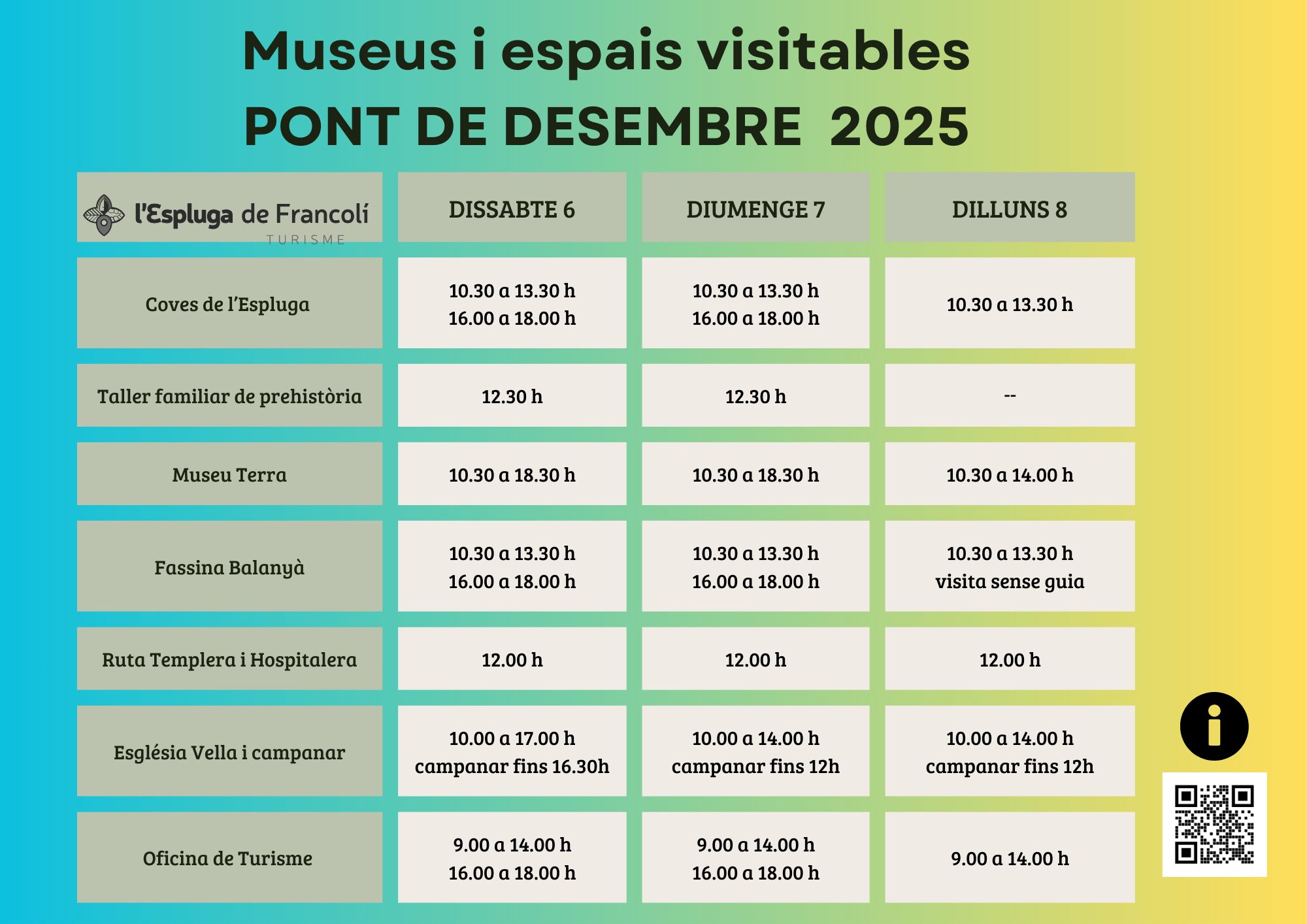 Museus i espais visitables
PONT DE DESEMBRE 2025

| l'Espluga de Francolí TURISME | DISSABTE 6 | DIUMENGE 7 | DILLUNS 8 |
|---|---|---|---|
| Coves de l'Espluga | 10.30 a 13.30 h 16.00 a 18.00 h | 10.30 a 13.30 h 16.00 a 18.00 h | 10.30 a 13.30 h |
| Taller familiar de prehistòria | 12.30 h | 12.30 h | -- |
| Museu Terra | 10.30 a 18.30 h | 10.30 a 18.30 h | 10.30 a 14.00 h |
| Fassina Balanyà | 10.30 a 13.30 h 16.00 a 18.00 h | 10.30 a 13.30 h 16.00 a 18.00 h | 10.30 a 13.30 h visita sense guia |
| Ruta Templera i Hospitalera | 12.00 h | 12.00 h | 12.00 h |
| Església Vella i campanar | 10.00 a 17.00 h campanar fins 16.30h | 10.00 a 14.00 h campanar fins 12h | 10.00 a 14.00 h campanar fins 12h |
| Oficina de Turisme | 9.00 a 14.00 h 16.00 a 18.00 h | 9.00 a 14.00 h 16.00 a 18.00 h | 9.00 a 14.00 h |

i